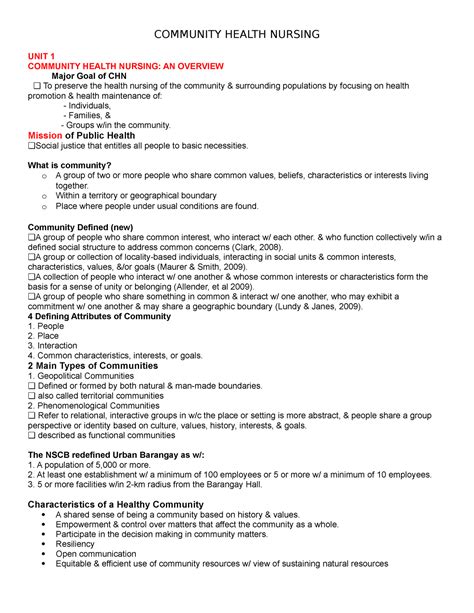 COMMUNITY HEALTH NURSING

UNIT 1
COMMUNITY HEALTH NURSING: AN OVERVIEW
Major Goal of CHN
❑ To preserve the health nursing of the community & surrounding populations by focusing on health promotion & health maintenance of:
- Individuals,
- Families, &
- Groups w/in the community.
Mission of Public Health
❑Social justice that entitles all people to basic necessities.

What is community?
o A group of two or more people who share common values, beliefs, characteristics or interests living together.
o Within a territory or geographical boundary
o Place where people under usual conditions are found.

Community Defined (new)
❑A group of people who share common interest, who interact w/ each other. & who function collectively w/in a defined social structure to address common concerns (Clark, 2008).
❑A group or collection of locality-based individuals, interacting in social units & common interests, characteristics, values, &/or goals (Maurer & Smith, 2009).
❑A collection of people who interact w/ one another & whose common interests or characteristics form the basis for a sense of unity or belonging (Allender, et al 2009).
❑A group of people who share something in common & interact w/ one another, who may exhibit a commitment w/ one another & may share a geographic boundary (Lundy & Janes, 2009).
4 Defining Attributes of Community
1. People
2. Place
3. Interaction
4. Common characteristics, interests, or goals.
2 Main Types of Communities
1. Geopolitical Communities
❑ Defined or formed by both natural & man-made boundaries.
❑ also called territorial communities
2. Phenomenological Communities
❑ Refer to relational, interactive groups in w/c the place or setting is more abstract, & people share a group perspective or identity based on culture, values, history, interests, & goals.
❑ described as functional communities

The NSCB redefined Urban Barangay as w/:
1. A population of 5,000 or more.
2. At least one establishment w/ a minimum of 100 employees or 5 or more w/ a minimum of 10 employees.
3. 5 or more facilities w/in 2-km radius from the Barangay Hall.

Characteristics of a Healthy Community
• A shared sense of being a community based on history & values.
• Empowerment & control over matters that affect the community as a whole.
• Participate in the decision making in community matters.
• Resiliency
• Open communication
• Equitable & efficient use of community resources w/ view of sustaining natural resources